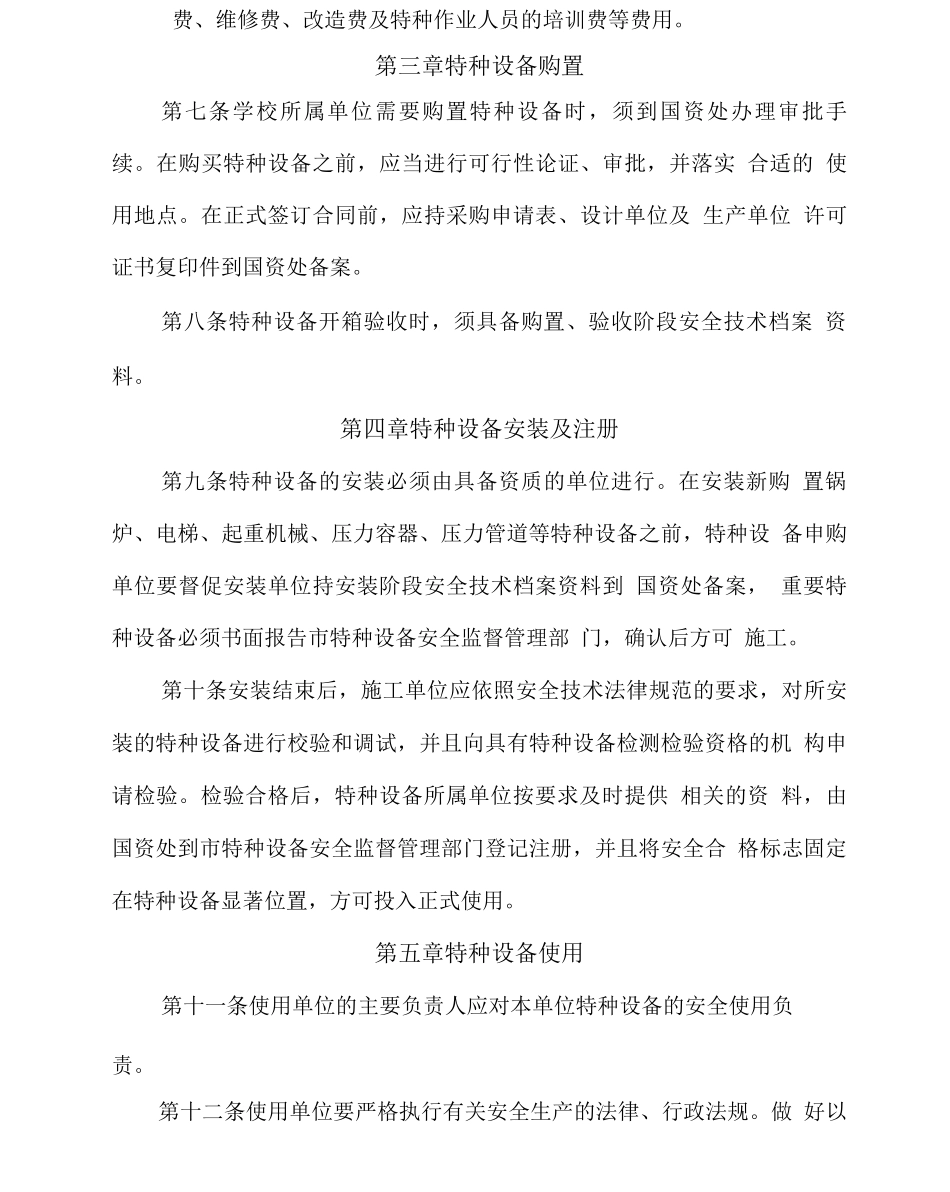 费、维修费、改造费及特种作业人员的培训费等费用。

第三章特种设备购置

第七条学校所属单位需要购置特种设备时，须到国资处办理审批手续。在购买特种设备之前，应当进行可行性论证、审批，并落实 合适的 使用地点。在正式签订合同前，应持采购申请表、设计单位及 生产单位 许可证书复印件到国资处备案。

第八条特种设备开箱验收时，须具备购置、验收阶段安全技术档案 资料。

第四章特种设备安装及注册

第九条特种设备的安装必须由具备资质的单位进行。在安装新购 置锅炉、电梯、起重机械、压力容器、压力管道等特种设备之前，特种设 备申购单位要督促安装单位持安装阶段安全技术档案资料到 国资处备案， 重要特种设备必须书面报告市特种设备安全监督管理部 门，确认后方可 施工。

第十条安装结束后，施工单位应依照安全技术法律规范的要求，对所安装的特种设备进行校验和调试，并且向具有特种设备检测检验资格的机 构申请检验。检验合格后，特种设备所属单位按要求及时提供 相关的资 料，由国资处到市特种设备安全监督管理部门登记注册，并且将安全合 格标志固定在特种设备显著位置，方可投入正式使用。

第五章特种设备使用

第十一条使用单位的主要负责人应对本单位特种设备的安全使用负责。

第十二条使用单位要严格执行有关安全生产的法律、行政法规。做 好以